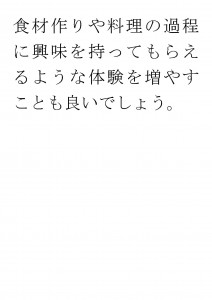 食材作りや料理の過程に興味を持ってもらえるような体験を増やすことも良いでしょう。